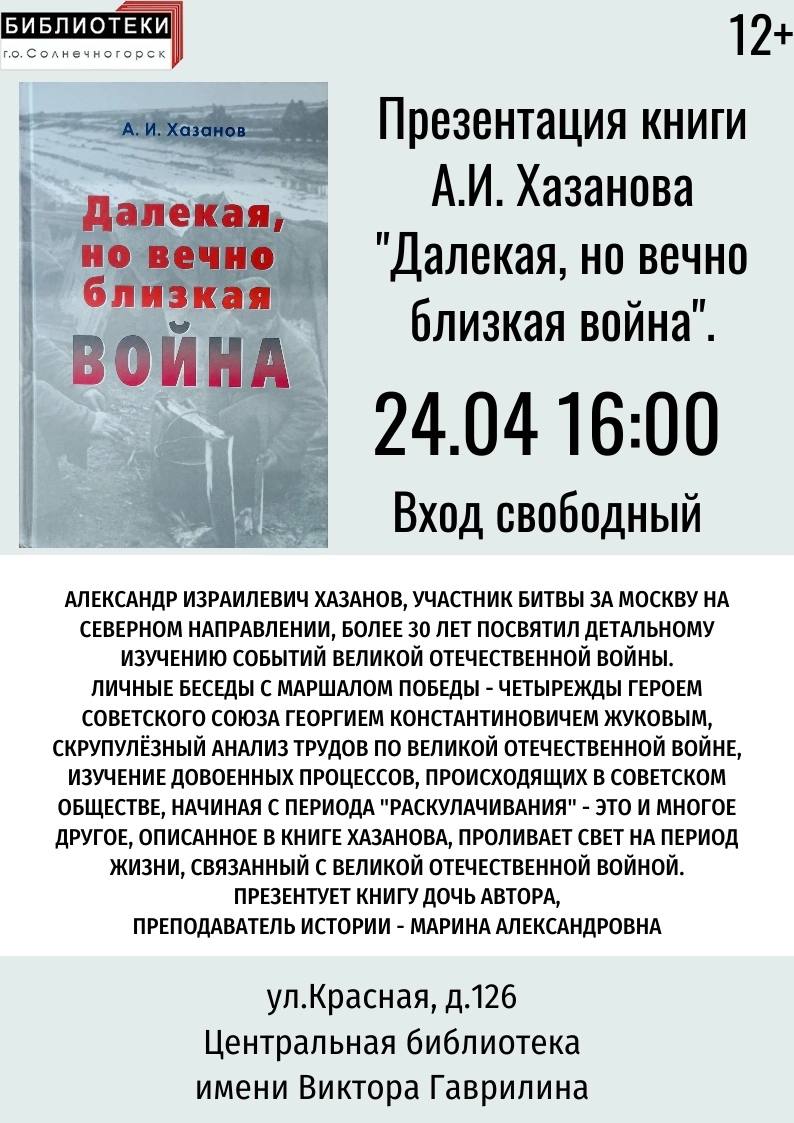 БИБЛИОТЕКИ
г.о.Солнечногорск

12+

А. И. Хазанов

Далекая, но вечно близкая ВОЙНА

Презентация книги А.И. Хазанова "Далекая, но вечно близкая война".

24.04 16:00

Вход свободный

АЛЕКСАНДР ИЗРАИЛЕВИЧ ХАЗАНОВ, УЧАСТНИК БИТВЫ ЗА МОСКВУ НА СЕВЕРНОМ НАПРАВЛЕНИИ, БОЛЕЕ 30 ЛЕТ ПОСВЯТИЛ ДЕТАЛЬНОМУ ИЗУЧЕНИЮ СОБЫТИЙ ВЕЛИКОЙ ОТЕЧЕСТВЕННОЙ ВОЙНЫ.
ЛИЧНЫЕ БЕСЕДЫ С МАРШАЛОМ ПОБЕДЫ - ЧЕТЫРЕЖДЫ ГЕРОЕМ СОВЕТСКОГО СОЮЗА ГЕОРГИЕМ КОНСТАНТИНОВИЧЕМ ЖУКОВЫМ, СКРУПУЛЁЗНЫЙ АНАЛИЗ ТРУДОВ ПО ВЕЛИКОЙ ОТЕЧЕСТВЕННОЙ ВОЙНЕ, ИЗУЧЕНИЕ ДОВОЕННЫХ ПРОЦЕССОВ, ПРОИСХОДЯЩИХ В СОВЕТСКОМ ОБЩЕСТВЕ, НАЧИНАЯ С ПЕРИОДА "РАСКУЛАЧИВАНИЯ" - ЭТО И МНОГОЕ ДРУГОЕ, ОПИСАННОЕ В КНИГЕ ХАЗАНОВА, ПРОЛИВАЕТ СВЕТ НА ПЕРИОД ЖИЗНИ, СВЯЗАННЫЙ С ВЕЛИКОЙ ОТЕЧЕСТВЕННОЙ ВОЙНОЙ.
ПРЕЗЕНТУЕТ КНИГУ ДОЧЬ АВТОРА,
ПРЕПОДАВАТЕЛЬ ИСТОРИИ - МАРИНА АЛЕКСАНДРОВНА

ул.Красная, д.126
Центральная библиотека
имени Виктора Гаврилина